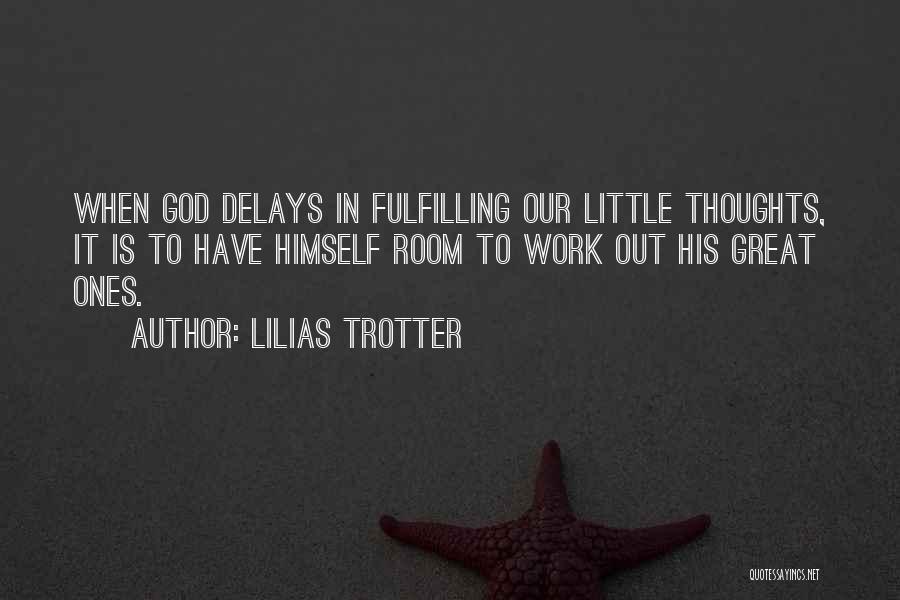 WHEN GOD DELAYS IN FULFILLING OUR LITTLE THOUGHTS, IT IS TO HAVE HIMSELF ROOM TO WORK OUT HIS GREAT ONES.

AUTHOR: LILIAS TROTTER

QUOTESSAYINGS.NET